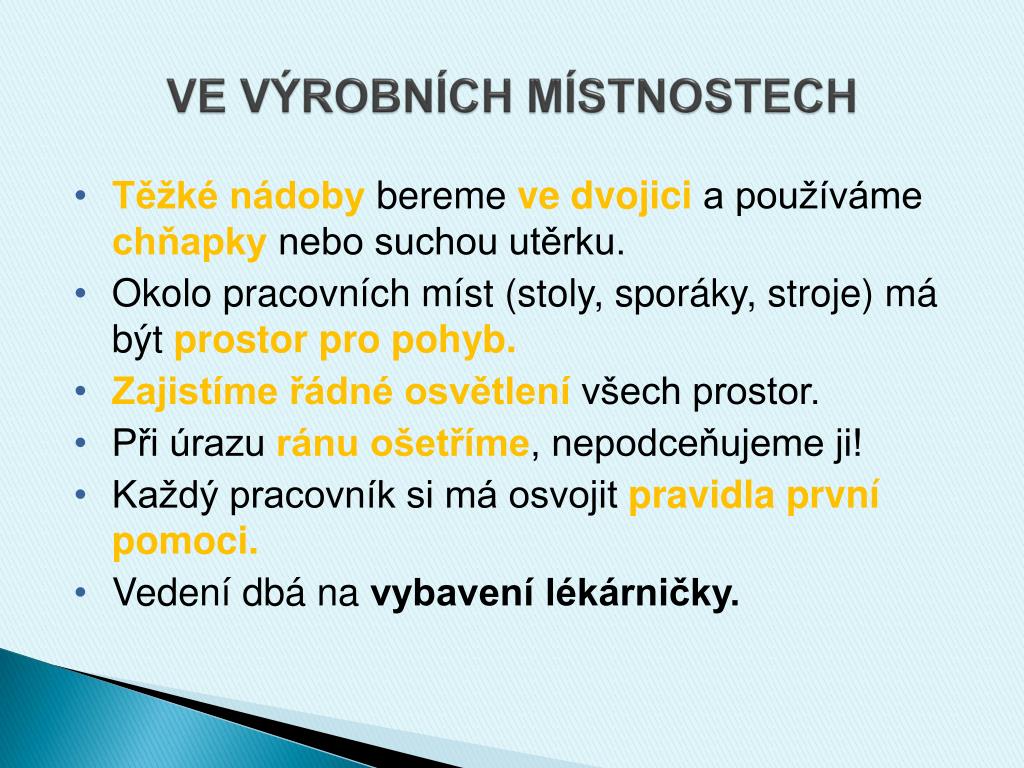 VE VÝROBNÍCH MÍSTNOSTECH

• Těžké nádoby bereme ve dvojici a používáme chňapky nebo suchou utěrku.
• Okolo pracovních míst (stoly, sporáky, stroje) má být prostor pro pohyb.
• Zajistíme řádné osvětlení všech prostor.
• Při úrazu ránu ošetříme, nepodceňujeme ji!
• Každý pracovník si má osvojit pravidla první pomoci.
• Vedení dbá na vybavení lékárničky.